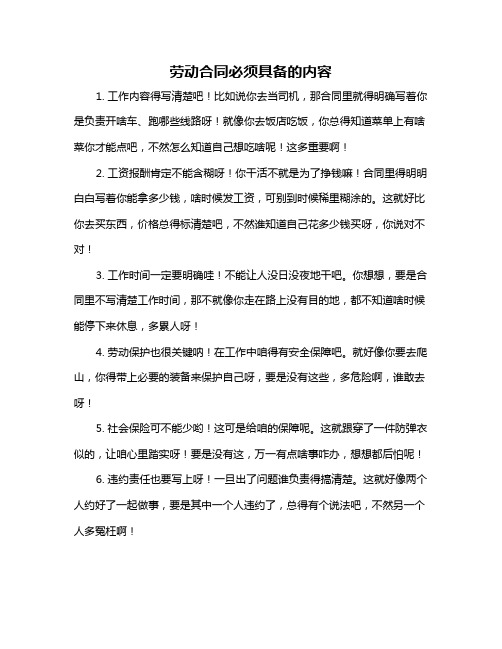 劳动合同必须具备的内容

1. 工作内容得写清楚吧！比如说你去当司机，那合同里就得明确写着你是负责开啥车、跑哪些线路呀！就像你去饭店吃饭，你总得知道菜单上有啥菜你才能点吧，不然怎么知道自己想吃啥呢！这多重要啊！

2. 工资报酬肯定不能含糊呀！你干活不就是为了挣钱嘛！合同里得明明白白写着你能拿多少钱，啥时候发工资，可别到时候稀里糊涂的。这就好比你去买东西，价格总得标清楚吧，不然谁知道自己花多少钱买呀，你说对不对！

3. 工作时间一定要明确哇！不能让人没日没夜地干吧。你想想，要是合同里不写清楚工作时间，那不就像你走在路上没有目的地，都不知道啥时候能停下来休息，多累人呀！

4. 劳动保护也很关键呐！在工作中咱得有安全保障吧。就好像你要去爬山，你得带上必要的装备来保护自己呀，要是没有这些，多危险啊，谁敢去呀！

5. 社会保险可不能少哟！这可是给咱的保障呢。这就跟穿了一件防弹衣似的，让咱心里踏实呀！要是没有这，万一有点啥事咋办，想想都后怕呢！

6. 违约责任也要写上呀！一旦出了问题谁负责得搞清楚。这就好像两个人约好了一起做事，要是其中一个人违约了，总得有个说法吧，不然另一个人多冤枉啊！